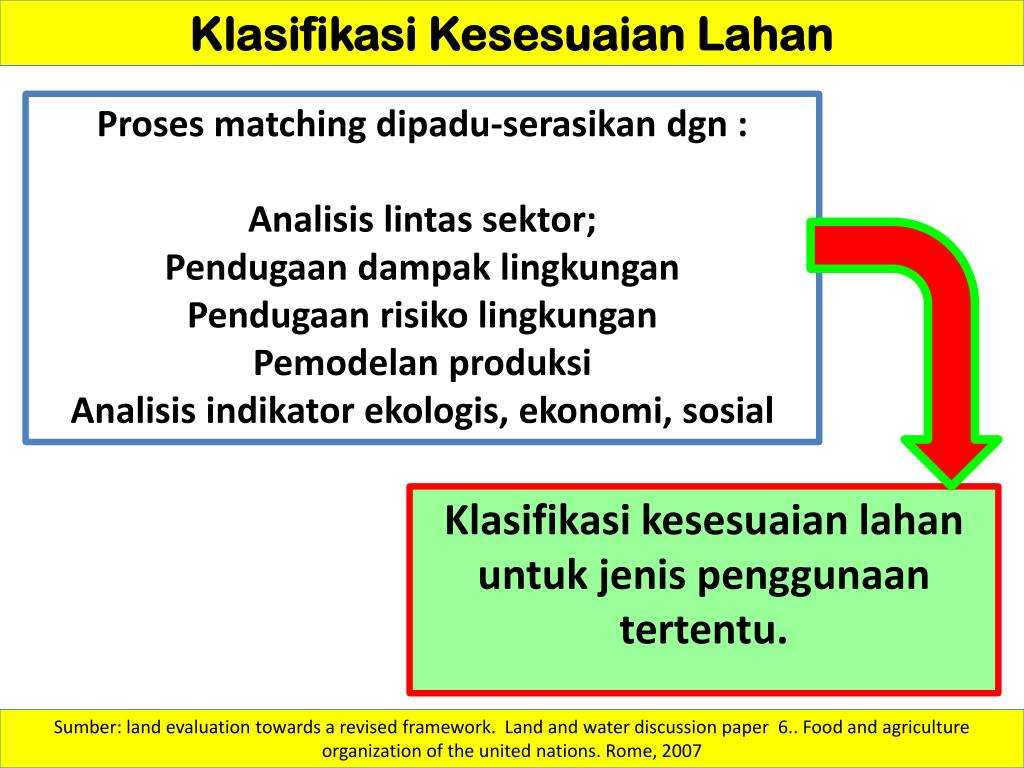 Klasifikasi Kesesuaian Lahan

Proses matching dipadu-serasikan dgn :

Analisis lintas sektor;
Pendugaan dampak lingkungan
Pendugaan risiko lingkungan
Pemodelan produksi
Analisis indikator ekologis, ekonomi, sosial

Klasifikasi kesesuaian lahan untuk jenis penggunaan tertentu.

Sumber: land evaluation towards a revised framework. Land and water discussion paper 6.. Food and agriculture organization of the united nations. Rome, 2007